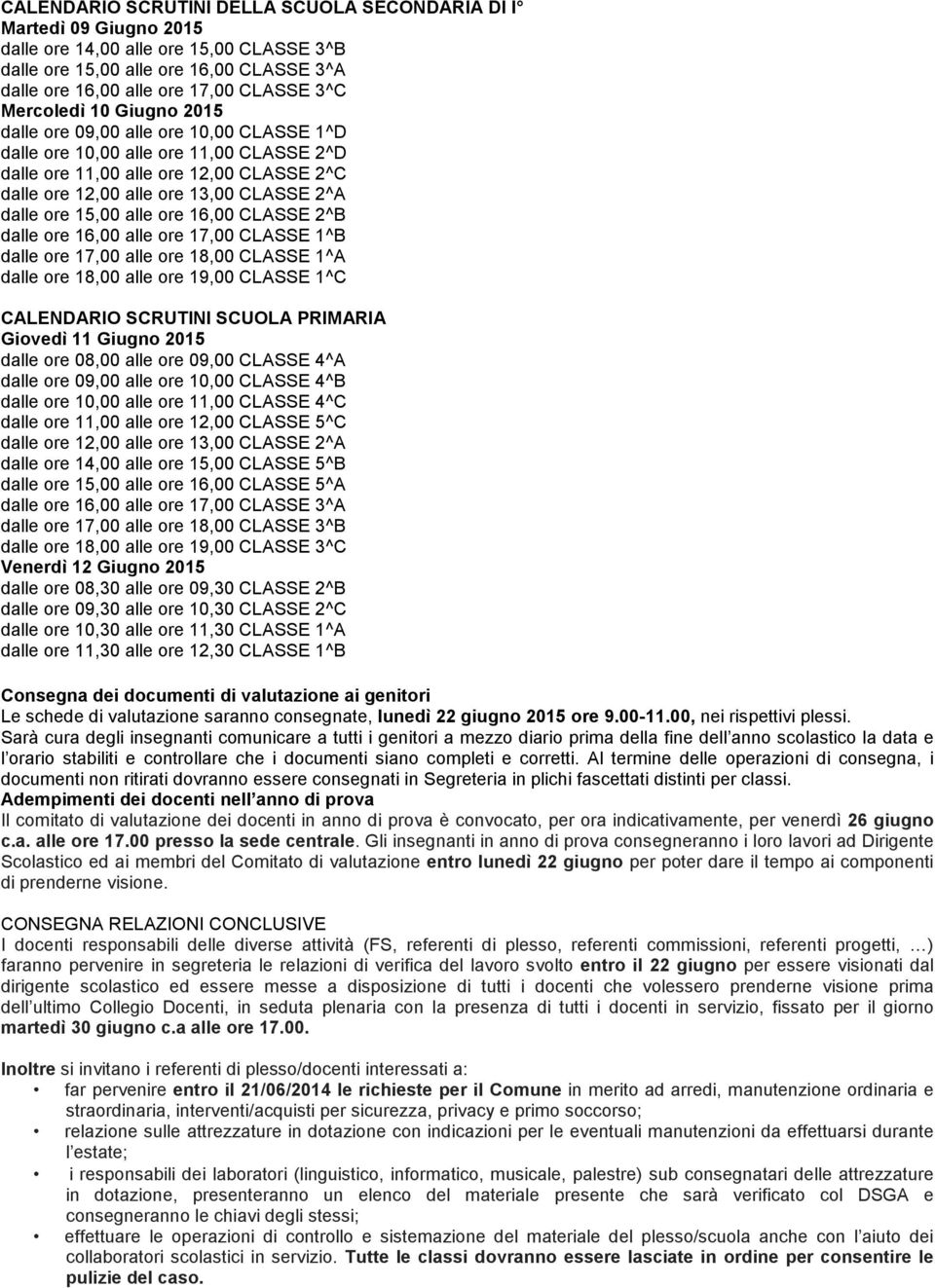 CALENDARIO SCRUTINI DELLA SCUOLA SECONDARIA DI I°
Martedì 09 Giugno 2015
dalle ore 14,00 alle ore 15,00 CLASSE 3^B
dalle ore 15,00 alle ore 16,00 CLASSE 3^A
dalle ore 16,00 alle ore 17,00 CLASSE 3^C
Mercoledì 10 Giugno 2015
dalle ore 09,00 alle ore 10,00 CLASSE 1^D
dalle ore 10,00 alle ore 11,00 CLASSE 2^D
dalle ore 11,00 alle ore 12,00 CLASSE 2^C
dalle ore 12,00 alle ore 13,00 CLASSE 2^A
dalle ore 15,00 alle ore 16,00 CLASSE 2^B
dalle ore 16,00 alle ore 17,00 CLASSE 1^B
dalle ore 17,00 alle ore 18,00 CLASSE 1^A
dalle ore 18,00 alle ore 19,00 CLASSE 1^C

CALENDARIO SCRUTINI SCUOLA PRIMARIA
Giovedì 11 Giugno 2015
dalle ore 08,00 alle ore 09,00 CLASSE 4^A
dalle ore 09,00 alle ore 10,00 CLASSE 4^B
dalle ore 10,00 alle ore 11,00 CLASSE 4^C
dalle ore 11,00 alle ore 12,00 CLASSE 5^C
dalle ore 12,00 alle ore 13,00 CLASSE 2^A
dalle ore 14,00 alle ore 15,00 CLASSE 5^B
dalle ore 15,00 alle ore 16,00 CLASSE 5^A
dalle ore 16,00 alle ore 17,00 CLASSE 3^A
dalle ore 17,00 alle ore 18,00 CLASSE 3^B
dalle ore 18,00 alle ore 19,00 CLASSE 3^C
Venerdì 12 Giugno 2015
dalle ore 08,30 alle ore 09,30 CLASSE 2^B
dalle ore 09,30 alle ore 10,30 CLASSE 2^C
dalle ore 10,30 alle ore 11,30 CLASSE 1^A
dalle ore 11,30 alle ore 12,30 CLASSE 1^B

Consegna dei documenti di valutazione ai genitori
Le schede di valutazione saranno consegnate, lunedì 22 giugno 2015 ore 9.00-11.00, nei rispettivi plessi.
Sarà cura degli insegnanti comunicare a tutti i genitori a mezzo diario prima della fine dell anno scolastico la data e l orario stabiliti e controllare che i documenti siano completi e corretti. Al termine delle operazioni di consegna, i documenti non ritirati dovranno essere consegnati in Segreteria in plichi fascettati distinti per classi.
Adempimenti dei docenti nell anno di prova
Il comitato di valutazione dei docenti in anno di prova è convocato, per ora indicativamente, per venerdì 26 giugno c.a. alle ore 17.00 presso la sede centrale. Gli insegnanti in anno di prova consegneranno i loro lavori ad Dirigente Scolastico ed ai membri del Comitato di valutazione entro lunedì 22 giugno per poter dare il tempo ai componenti di prenderne visione.

CONSEGNA RELAZIONI CONCLUSIVE
I docenti responsabili delle diverse attività (FS, referenti di plesso, referenti commissioni, referenti progetti, …) faranno pervenire in segreteria le relazioni di verifica del lavoro svolto entro il 22 giugno per essere visionati dal dirigente scolastico ed essere messe a disposizione di tutti i docenti che volessero prenderne visione prima dell ultimo Collegio Docenti, in seduta plenaria con la presenza di tutti i docenti in servizio, fissato per il giorno martedì 30 giugno c.a alle ore 17.00.

Inoltre si invitano i referenti di plesso/docenti interessati a:
• far pervenire entro il 21/06/2014 le richieste per il Comune in merito ad arredi, manutenzione ordinaria e straordinaria, interventi/acquisti per sicurezza, privacy e primo soccorso;
• relazione sulle attrezzature in dotazione con indicazioni per le eventuali manutenzioni da effettuarsi durante l estate;
• i responsabili dei laboratori (linguistico, informatico, musicale, palestre) sub consegnatari delle attrezzature in dotazione, presenteranno un elenco del materiale presente che sarà verificato col DSGA e consegneranno le chiavi degli stessi;
• effettuare le operazioni di controllo e sistemazione del materiale del plesso/scuola anche con l aiuto dei collaboratori scolastici in servizio. Tutte le classi dovranno essere lasciate in ordine per consentire le pulizie del caso.